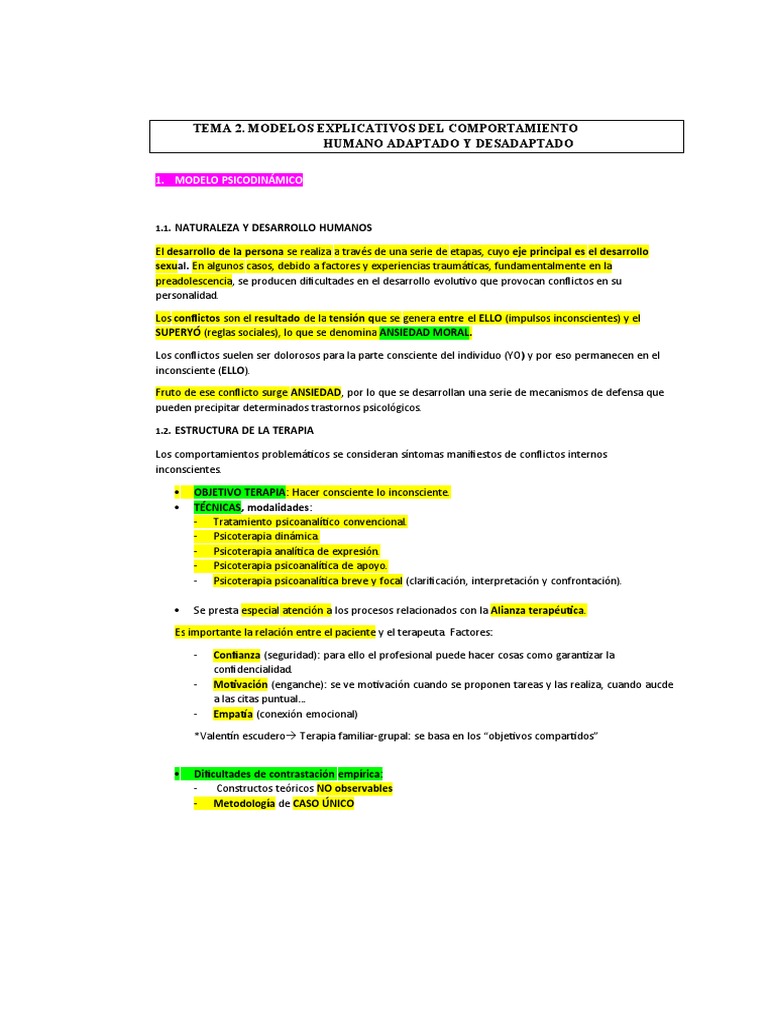 TEMA 2. MODELOS EXPLICATIVOS DEL COMPORTAMIENTO HUMANO ADAPTADO Y DESADAPTADO

1. MODELO PSICODINÁMICO

1.1. NATURALEZA Y DESARROLLO HUMANOS

El desarrollo de la persona se realiza a través de una serie de etapas, cuyo eje principal es el desarrollo sexual. En algunos casos, debido a factores y experiencias traumáticas, fundamentalmente en la preadolescencia, se producen dificultades en el desarrollo evolutivo que provocan conflictos en su personalidad.

Los conflictos son el resultado de la tensión que se genera entre el ELLO (impulsos inconscientes) y el SUPERYÓ (reglas sociales), lo que se denomina ANSIEDAD MORAL.

Los conflictos suelen ser dolorosos para la parte consciente del individuo (YO) y por eso permanecen en el inconsciente (ELLO).

Fruto de ese conflicto surge ANSIEDAD, por lo que se desarrollan una serie de mecanismos de defensa que pueden precipitar determinados trastornos psicológicos.

1.2. ESTRUCTURA DE LA TERAPIA

Los comportamientos problemáticos se consideran síntomas manifiestos de conflictos internos inconscientes.

• OBJETIVO TERAPIA: Hacer consciente lo inconsciente.
• TÉCNICAS, modalidades:
- Tratamiento psicoanalítico convencional.
- Psicoterapia dinámica.
- Psicoterapia analítica de expresión.
- Psicoterapia psicoanalítica de apoyo.
- Psicoterapia psicoanalítica breve y focal (clarificación, interpretación y confrontación).

• Se presta especial atención a los procesos relacionados con la Alianza terapéutica.

Es importante la relación entre el paciente y el terapeuta. Factores:

- Confianza (seguridad): para ello el profesional puede hacer cosas como garantizar la confidencialidad.
- Motivación (enganche): se ve motivación cuando se proponen tareas y las realiza, cuando aucde a las citas puntual...
- Empatía (conexión emocional)

*Valentín escudero→ Terapia familiar-grupal: se basa en los "objetivos compartidos"

• Dificultades de contrastación empírica:
- Constructos teóricos NO observables
- Metodología de CASO ÚNICO